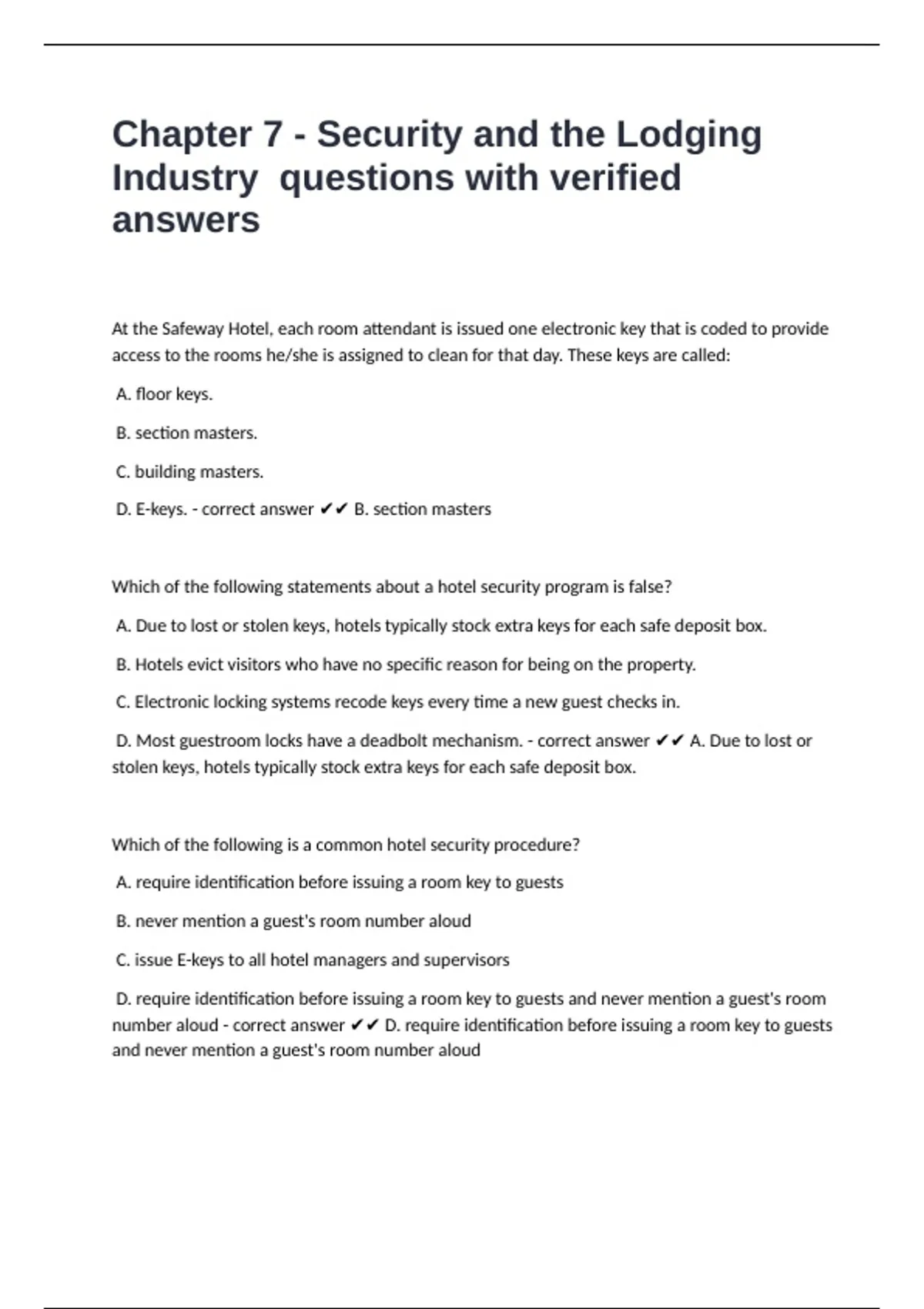 Chapter 7 - Security and the Lodging Industry  questions with verified answers

At the Safeway Hotel, each room attendant is issued one electronic key that is coded to provide access to the rooms he/she is assigned to clean for that day. These keys are called:

A. floor keys.

B. section masters.

C. building masters.

D. E-keys. - correct answer ✔✔ B. section masters

Which of the following statements about a hotel security program is false?

A. Due to lost or stolen keys, hotels typically stock extra keys for each safe deposit box.

B. Hotels evict visitors who have no specific reason for being on the property.

C. Electronic locking systems recode keys every time a new guest checks in.

D. Most guestroom locks have a deadbolt mechanism. - correct answer ✔✔ A. Due to lost or stolen keys, hotels typically stock extra keys for each safe deposit box.

Which of the following is a common hotel security procedure?

A. require identification before issuing a room key to guests

B. never mention a guest's room number aloud

C. issue E-keys to all hotel managers and supervisors

D. require identification before issuing a room key to guests and never mention a guest's room number aloud - correct answer ✔✔ D. require identification before issuing a room key to guests and never mention a guest's room number aloud